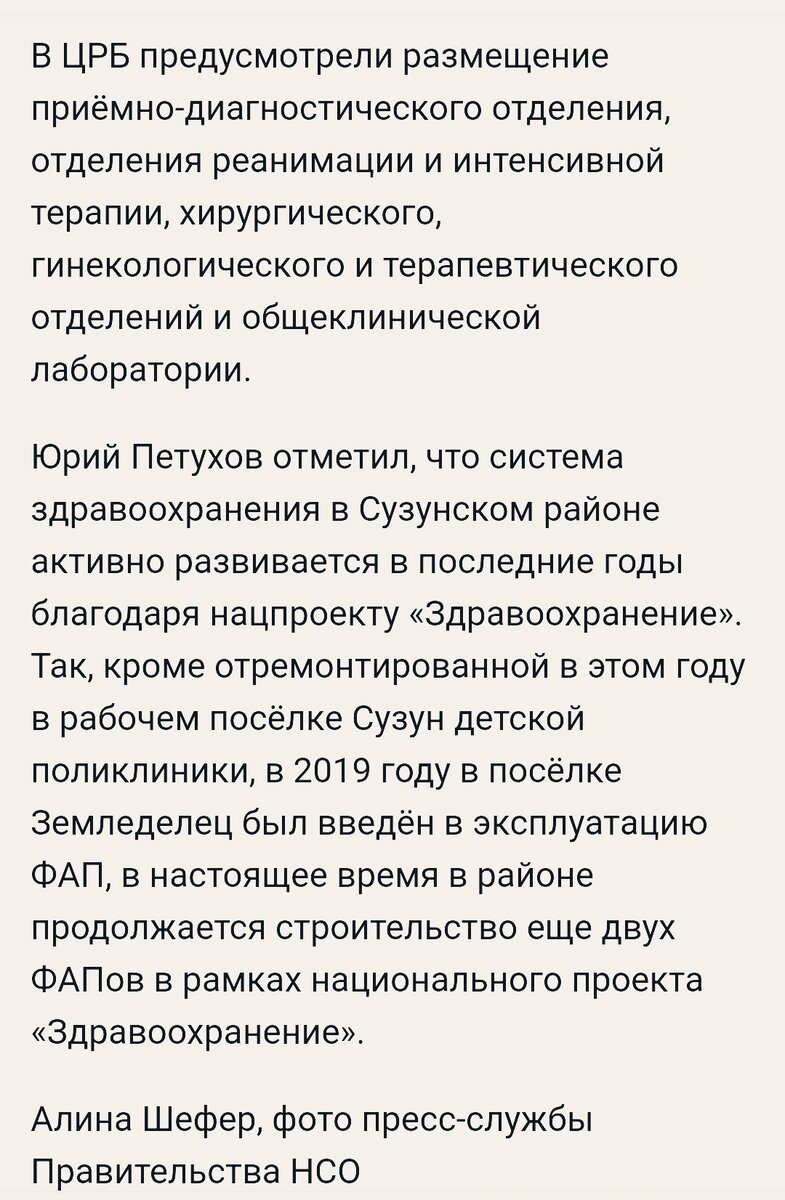 В ЦРБ предусмотрели размещение приёмно-диагностического отделения, отделения реанимации и интенсивной терапии, хирургического, гинекологического и терапевтического отделений и общеклинической лаборатории.

Юрий Петухов отметил, что система здравоохранения в Сузунском районе активно развивается в последние годы благодаря нацпроекту «Здравоохранение». Так, кроме отремонтированной в этом году в рабочем посёлке Сузун детской поликлиники, в 2019 году в посёлке Земледелец был введён в эксплуатацию ФАП, в настоящее время в районе продолжается строительство еще двух ФАПов в рамках национального проекта «Здравоохранение».

Алина Шефер, фото пресс-службы Правительства НСО